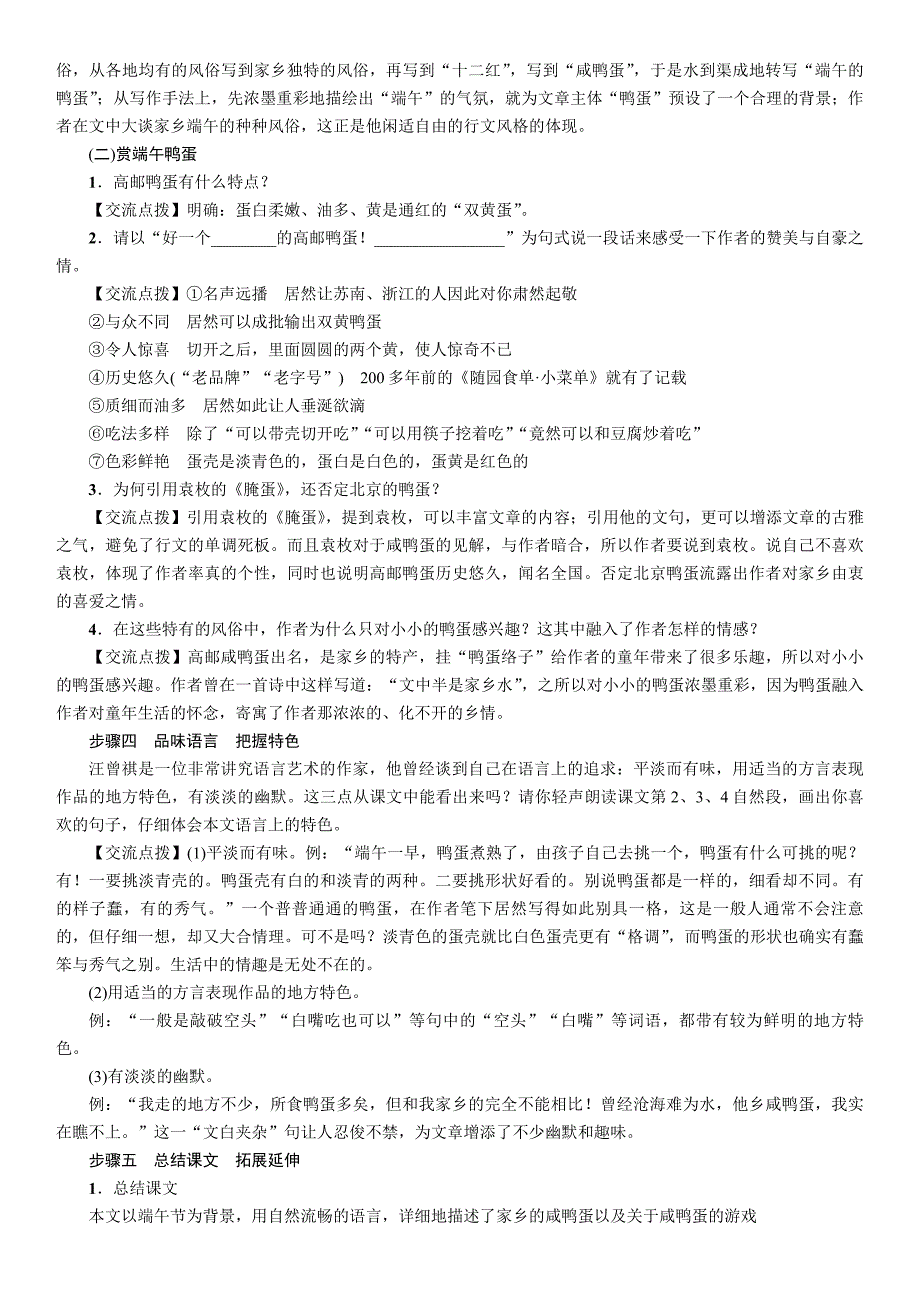 俗，从各地均有的风俗写到家乡独特的风俗，再写到“十二红”，写到“咸鸭蛋”，于是水到渠成地转写“端午的鸭蛋”；从写作手法上，先浓墨重彩地描绘出“端午”的气氛，就为文章主体“鸭蛋”预设了一个合理的背景；作者在文中大谈家乡端午的种种风俗，这正是他闲适自由的行文风格的体现。

(二)赏端午鸭蛋

1．高邮鸭蛋有什么特点？

【交流点拨】明确：蛋白柔嫩、油多、黄是通红的“双黄蛋”。

2．请以“好一个________的高邮鸭蛋！________________”为句式说一段话来感受一下作者的赞美与自豪之情。

【交流点拨】①名声远播　居然让苏南、浙江的人因此对你肃然起敬

②与众不同　居然可以成批输出双黄鸭蛋

③令人惊喜　切开之后，里面圆圆的两个黄，使人惊奇不已

④历史悠久(“老品牌”“老字号”)　200多年前的《随园食单·小菜单》就有了记载

⑤质细而油多　居然如此让人垂涎欲滴

⑥吃法多样　除了“可以带壳切开吃”“可以用筷子挖着吃”“竟然可以和豆腐炒着吃”

⑦色彩鲜艳　蛋壳是淡青色的，蛋白是白色的，蛋黄是红色的

3．为何引用袁枚的《腌蛋》，还否定北京的鸭蛋？

【交流点拨】引用袁枚的《腌蛋》，提到袁枚，可以丰富文章的内容；引用他的文句，更可以增添文章的古雅之气，避免了行文的单调死板。而且袁枚对于咸鸭蛋的见解，与作者暗合，所以作者要说到袁枚。说自己不喜欢袁枚，体现了作者率真的个性，同时也说明高邮鸭蛋历史悠久，闻名全国。否定北京鸭蛋流露出作者对家乡由衷的喜爱之情。

4．在这些特有的风俗中，作者为什么只对小小的鸭蛋感兴趣？这其中融入了作者怎样的情感？

【交流点拨】高邮咸鸭蛋出名，是家乡的特产，挂“鸭蛋络子”给作者的童年带来了很多乐趣，所以对小小的鸭蛋感兴趣。作者曾在一首诗中这样写道：“文中半是家乡水”，之所以对小小的鸭蛋浓墨重彩，因为鸭蛋融入作者对童年生活的怀念，寄寓了作者那浓浓的、化不开的乡情。

步骤四　品味语言　把握特色

汪曾祺是一位非常讲究语言艺术的作家，他曾经谈到自己在语言上的追求：平淡而有味，用适当的方言表现作品的地方特色，有淡淡的幽默。这三点从课文中能看出来吗？请你轻声朗读课文第2、3、4自然段，画出你喜欢的句子，仔细体会本文语言上的特色。

【交流点拨】(1)平淡而有味。例：“端午一早，鸭蛋煮熟了，由孩子自己去挑一个，鸭蛋有什么可挑的呢？有！一要挑淡青壳的。鸭蛋壳有白的和淡青的两种。二要挑形状好看的。别说鸭蛋都是一样的，细看却不同。有的样子蠢，有的秀气。”一个普普通通的鸭蛋，在作者笔下居然写得如此别具一格，这是一般人通常不会注意的，但仔细一想，却又大合情理。可不是吗？淡青色的蛋壳就比白色蛋壳更有“格调”，而鸭蛋的形状也确实有蠢笨与秀气之别。生活中的情趣是无处不在的。

(2)用适当的方言表现作品的地方特色。

例：“一般是敲破空头”“白嘴吃也可以”等句中的“空头”“白嘴”等词语，都带有较为鲜明的地方特色。

(3)有淡淡的幽默。

例：“我走的地方不少，所食鸭蛋多矣，但和我家乡的完全不能相比！曾经沧海难为水，他乡咸鸭蛋，我实在瞧不上。”这一“文白夹杂”句让人忍俊不禁，为文章增添了不少幽默和趣味。

步骤五　总结课文　拓展延伸

1．总结课文

本文以端午节为背景，用自然流畅的语言，详细地描述了家乡的咸鸭蛋以及关于咸鸭蛋的游戏